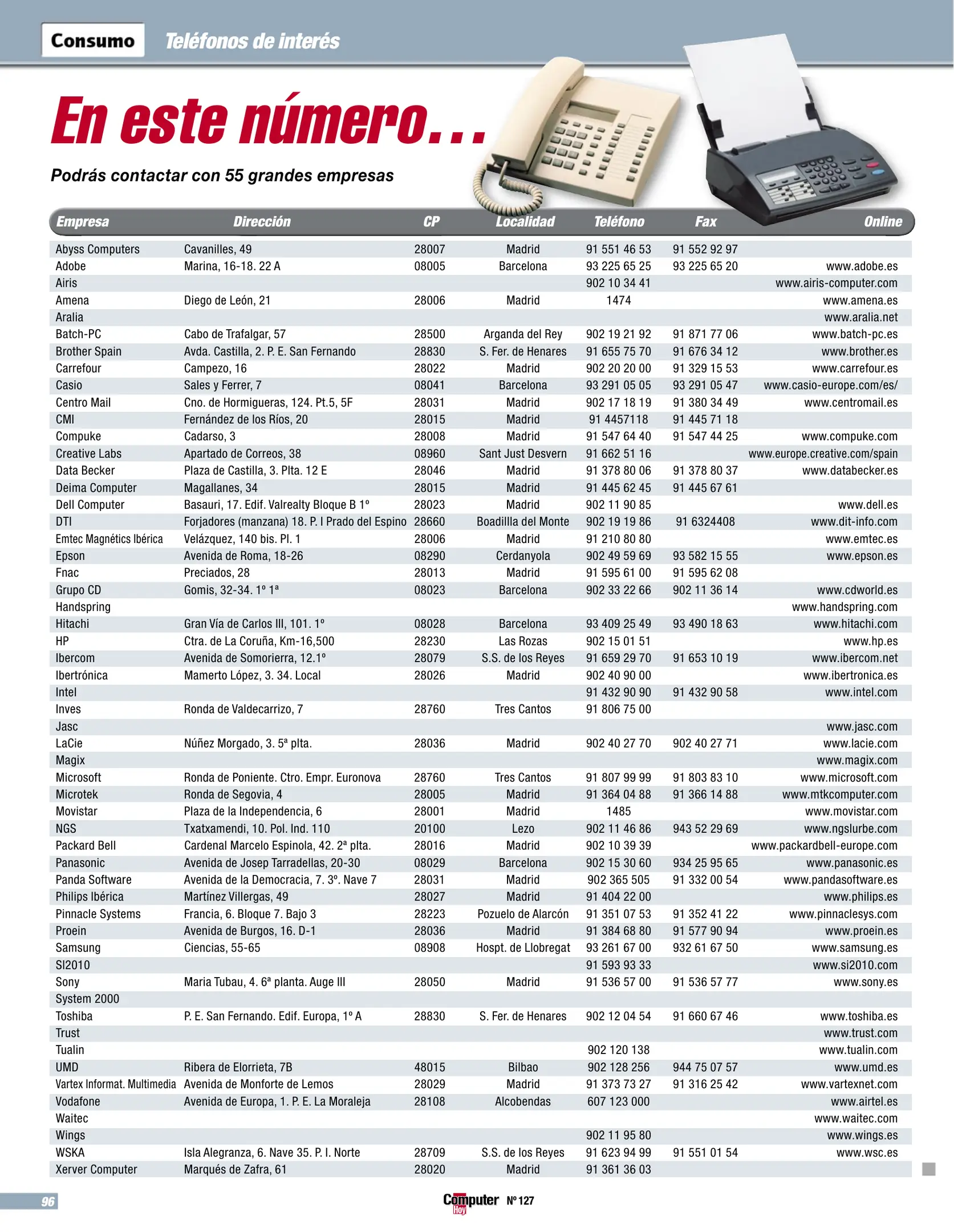 Consumo Teléfonos de interés

En este número...

Podrás contactar con 55 grandes empresas

| Empresa | Dirección | CP | Localidad | Teléfono | Fax | Online |
|---|---|---|---|---|---|---|
| Abyss Computers | Cavanilles, 49 | 28007 | Madrid | 91 551 46 53 | 91 552 92 97 | |
| Adobe | Marina, 16-18. 22 A | 08005 | Barcelona | 93 225 65 25 | 93 225 65 20 | www.adobe.es |
| Airis | | | | 902 10 34 41 | | www.airis-computer.com |
| Amena | Diego de León, 21 | 28006 | Madrid | 1474 | | www.amena.es |
| Aralia | | | | | | www.aralia.net |
| Batch-PC | Cabo de Trafalgar, 57 | 28500 | Arganda del Rey | 902 19 21 92 | 91 871 77 06 | www.batch-pc.es |
| Brother Spain | Avda. Castilla, 2. P. E. San Fernando | 28830 | S. Fer. de Henares | 91 655 75 70 | 91 676 34 12 | www.brother.es |
| Carrefour | Campezo, 16 | 28022 | Madrid | 902 20 20 00 | 91 329 15 53 | www.carrefour.es |
| Casio | Sales y Ferrer, 7 | 08041 | Barcelona | 93 291 05 05 | 93 291 05 47 | www.casio-europe.com/es/ |
| Centro Mail | Cno. de Hormigueras, 124. Pt.5, 5F | 28031 | Madrid | 902 17 18 19 | 91 380 34 49 | www.centromail.es |
| CMI | Fernández de los Ríos, 20 | 28015 | Madrid | 91 4457118 | 91 445 71 18 | |
| Compuke | Cadarso, 3 | 28008 | Madrid | 91 547 64 40 | 91 547 44 25 | www.compuke.com |
| Creative Labs | Apartado de Correos, 38 | 08960 | Sant Just Desvern | 91 662 51 16 | | www.europe.creative.com/spain |
| Data Becker | Plaza de Castilla, 3. Plta. 12 E | 28046 | Madrid | 91 378 80 06 | 91 378 80 37 | www.databecker.es |
| Deima Computer | Magallanes, 34 | 28015 | Madrid | 91 445 62 45 | 91 445 67 61 | |
| Dell Computer | Basauri, 17. Edif. Valrealty Bloque B 1º | 28023 | Madrid | 902 11 90 85 | | www.dell.es |
| DTI | Forjadores (manzana) 18. P. I Prado del Espino | 28660 | Boadillla del Monte | 902 19 19 86 | 91 6324408 | www.dit-info.com |
| Emtec Magnétics Ibérica | Velázquez, 140 bis. Pl. 1 | 28006 | Madrid | 91 210 80 80 | | www.emtec.es |
| Epson | Avenida de Roma, 18-26 | 08290 | Cerdanyola | 902 49 59 69 | 93 582 15 55 | www.epson.es |
| Fnac | Preciados, 28 | 28013 | Madrid | 91 595 61 00 | 91 595 62 08 | |
| Grupo CD | Gomis, 32-34. 1º 1ª | 08023 | Barcelona | 902 33 22 66 | 902 11 36 14 | www.cdworld.es |
| Handspring | | | | | | www.handspring.com |
| Hitachi | Gran Vía de Carlos III, 101. 1º | 08028 | Barcelona | 93 409 25 49 | 93 490 18 63 | www.hitachi.com |
| HP | Ctra. de La Coruña, Km-16,500 | 28230 | Las Rozas | 902 15 01 51 | | www.hp.es |
| Ibercom | Avenida de Somorierra, 12.1º | 28079 | S.S. de los Reyes | 91 659 29 70 | 91 653 10 19 | www.ibercom.net |
| Ibertrónica | Mamerto López, 3. 34. Local | 28026 | Madrid | 902 40 90 00 | | www.ibertronica.es |
| Intel | | | | 91 432 90 90 | 91 432 90 58 | www.intel.com |
| Inves | Ronda de Valdecarrizo, 7 | 28760 | Tres Cantos | 91 806 75 00 | | |
| Jasc | | | | | | www.jasc.com |
| LaCie | Núñez Morgado, 3. 5ª plta. | 28036 | Madrid | 902 40 27 70 | 902 40 27 71 | www.lacie.com |
| Magix | | | | | | www.magix.com |
| Microsoft | Ronda de Poniente. Ctro. Empr. Euronova | 28760 | Tres Cantos | 91 807 99 99 | 91 803 83 10 | www.microsoft.com |
| Microtek | Ronda de Segovia, 4 | 28005 | Madrid | 91 364 04 88 | 91 366 14 88 | www.mtkcomputer.com |
| Movistar | Plaza de la Independencia, 6 | 28001 | Madrid | 1485 | | www.movistar.com |
| NGS | Txatxamendi, 10. Pol. Ind. 110 | 20100 | Lezo | 902 11 46 86 | 943 52 29 69 | www.ngslurbe.com |
| Packard Bell | Cardenal Marcelo Espinola, 42. 2ª plta. | 28016 | Madrid | 902 10 39 39 | | www.packardbell-europe.com |
| Panasonic | Avenida de Josep Tarradellas, 20-30 | 08029 | Barcelona | 902 15 30 60 | 934 25 95 65 | www.panasonic.es |
| Panda Software | Avenida de la Democracia, 7. 3º. Nave 7 | 28031 | Madrid | 902 365 505 | 91 332 00 54 | www.pandasoftware.es |
| Philips Ibérica | Martínez Villergas, 49 | 28027 | Madrid | 91 404 22 00 | | www.philips.es |
| Pinnacle Systems | Francia, 6. Bloque 7. Bajo 3 | 28223 | Pozuelo de Alarcón | 91 351 07 53 | 91 352 41 22 | www.pinnaclesys.com |
| Proein | Avenida de Burgos, 16. D-1 | 28036 | Madrid | 91 384 68 80 | 91 577 90 94 | www.proein.es |
| Samsung | Ciencias, 55-65 | 08908 | Hospt. de Llobregat | 93 261 67 00 | 932 61 67 50 | www.samsung.es |
| SI2010 | | | | 91 593 93 33 | | www.si2010.com |
| Sony | Maria Tubau, 4. 6ª planta. Auge III | 28050 | Madrid | 91 536 57 00 | 91 536 57 77 | www.sony.es |
| System 2000 | | | | | | |
| Toshiba | P. E. San Fernando. Edif. Europa, 1º A | 28830 | S. Fer. de Henares | 902 12 04 54 | 91 660 67 46 | www.toshiba.es |
| Trust | | | | | | www.trust.com |
| Tualin | | | | 902 120 138 | | www.tualin.com |
| UMD | Ribera de Elorrieta, 7B | 48015 | Bilbao | 902 128 256 | 944 75 07 57 | www.umd.es |
| Vartex Informat. Multimedia | Avenida de Monforte de Lemos | 28029 | Madrid | 91 373 73 27 | 91 316 25 42 | www.vartexnet.com |
| Vodafone | Avenida de Europa, 1. P. E. La Moraleja | 28108 | Alcobendas | 607 123 000 | | www.airtel.es |
| Waitec | | | | | | www.waitec.com |
| Wings | | | | 902 11 95 80 | | www.wings.es |
| WSKA | Isla Alegranza, 6. Nave 35. P. I. Norte | 28709 | S.S. de los Reyes | 91 623 94 99 | 91 551 01 54 | www.wsc.es |
| Xerver Computer | Marqués de Zafra, 61 | 28020 | Madrid | 91 361 36 03 | | |

96 Computer Hoy Nº 127